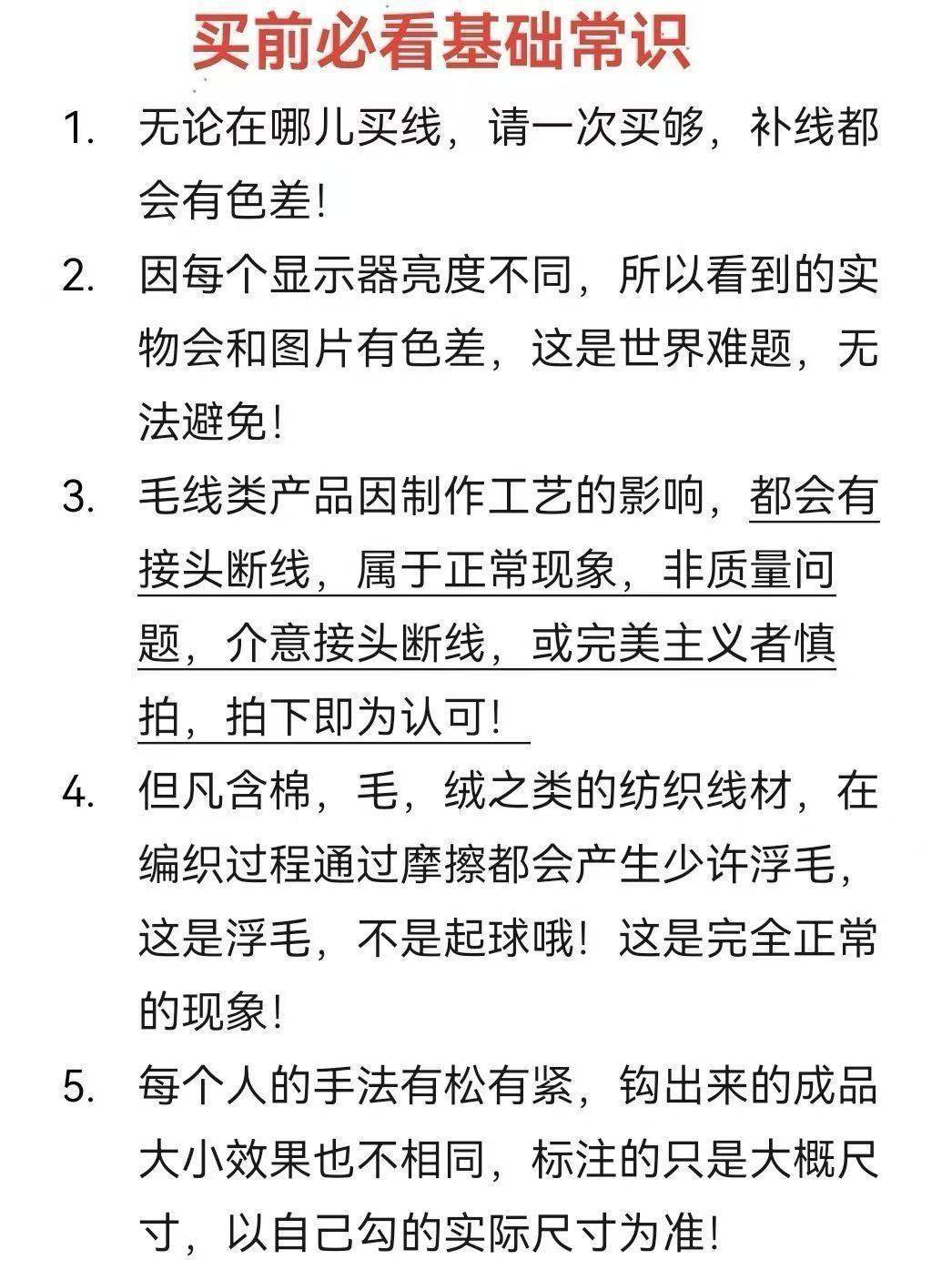 买前必看基础常识

1. 无论在哪儿买线，请一次买够，补线都会有色差！

2. 因每个显示器亮度不同，所以看到的实物会和图片有色差，这是世界难题，无法避免！

3. 毛线类产品因制作工艺的影响，都会有接头断线，属于正常现象，非质量问题，介意接头断线，或完美主义者慎拍，拍下即为认可！

4. 但凡含棉，毛，绒之类的纺织线材，在编织过程通过摩擦都会产生少许浮毛，这是浮毛，不是起球哦！这是完全正常的现象！

5. 每个人的手法有松有紧，钩出来的成品大小效果也不相同，标注的只是大概尺寸，以自己勾的实际尺寸为准！